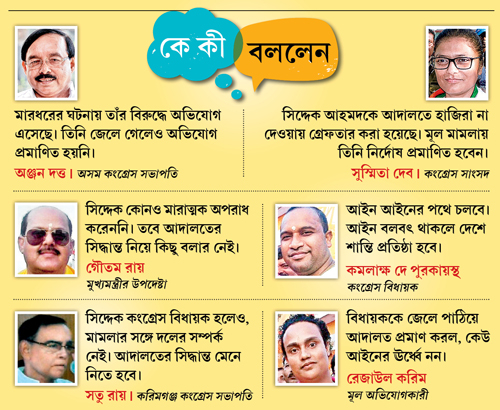 কে কী বললেন

মারধরের ঘটনায় তাঁর বিরুদ্ধে অভিযোগ এসেছে। তিনি জেলে গেলেও অভিযোগ প্রমাণিত হয়নি।

অঞ্জন দত্ত। অসম কংগ্রেস সভাপতি

সিদ্দেক আহমদকে আদালতে হাজিরা না দেওয়ায় গ্রেফতার করা হয়েছে। মূল মামলায় তিনি নির্দোষ প্রমাণিত হবেন।

সুস্মিতা দেব। কংগ্রেস সাংসদ

সিদ্দেক কোনও মারাত্মক অপরাধ করেননি। তবে আদালতের সিদ্ধান্ত নিয়ে কিছু বলার নেই।

গৌতম রায়
মুখ্যমন্ত্রীর উপদেষ্টা

আইন আইনের পথে চলবে। আইন বলবৎ থাকলে দেশে শান্তি প্রতিষ্ঠা হবে।

কমলাক্ষ দে পুরকায়স্থ
কংগ্রেস বিধায়ক

সিদ্দেক কংগ্রেস বিধায়ক হলেও, মামলার সঙ্গে দলের সম্পর্ক নেই। আদালতের সিদ্ধান্ত মেনে নিতে হবে।

সতু রায়। করিমগঞ্জ কংগ্রেস সভাপতি

বিধায়ককে জেলে পাঠিয়ে আদালত প্রমাণ করল, কেউ আইনের উর্ধ্বে নন।

রেজাউল করিম
মূল অভিযোগকারী